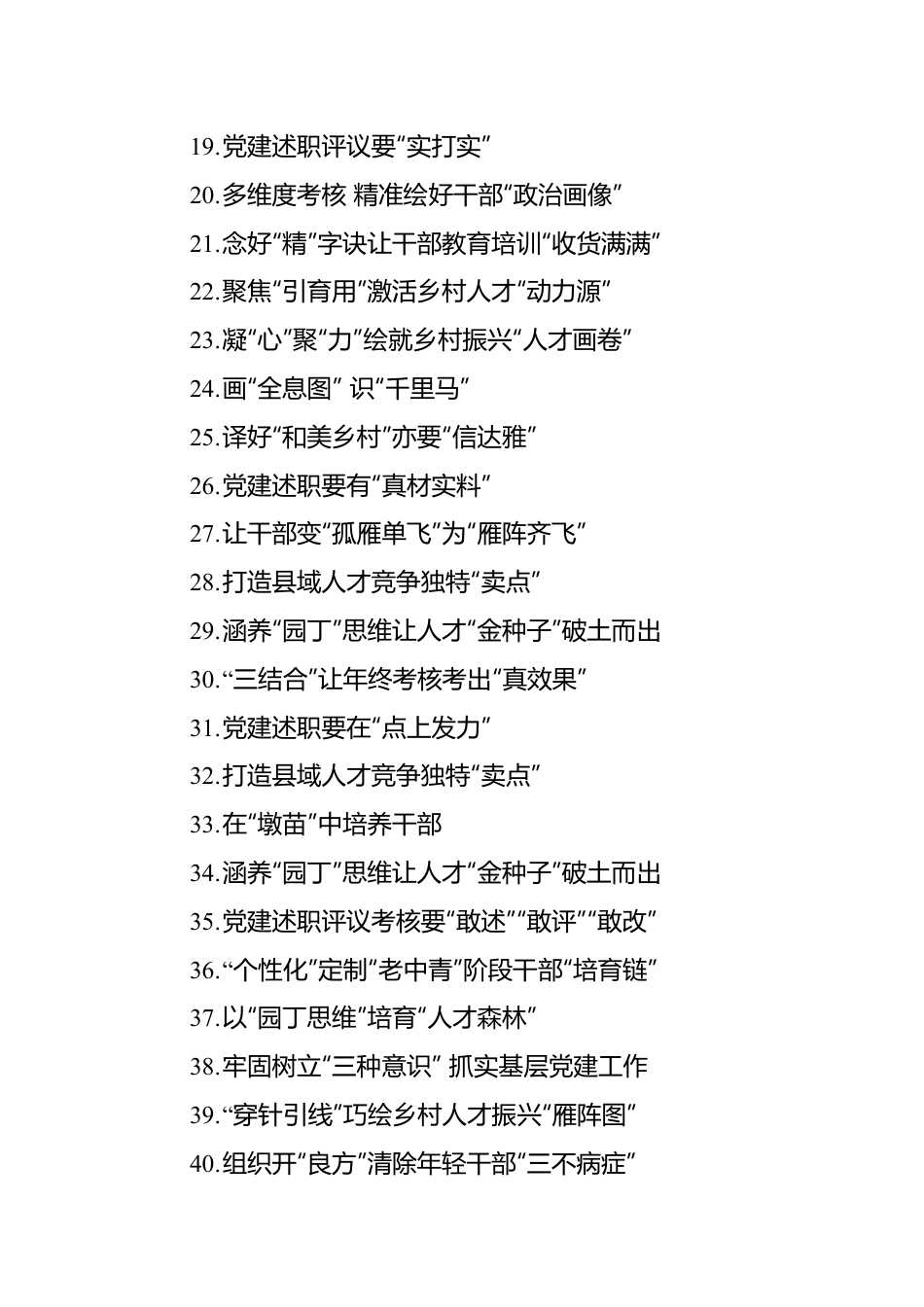 19.党建述职评议要“实打实”

20.多维度考核 精准绘好干部“政治画像”

21.念好“精”字诀让干部教育培训“收货满满”

22.聚焦“引育用”激活乡村人才“动力源”

23.凝“心”聚“力”绘就乡村振兴“人才画卷”

24.画“全息图” 识“千里马”

25.译好“和美乡村”亦要“信达雅”

26.党建述职要有“真材实料”

27.让干部变“孤雁单飞”为“雁阵齐飞”

28.打造县域人才竞争独特“卖点”

29.涵养“园丁”思维让人才“金种子”破土而出

30.“三结合”让年终考核考出“真效果”

31.党建述职要在“点上发力”

32.打造县域人才竞争独特“卖点”

33.在“墩苗”中培养干部

34.涵养“园丁”思维让人才“金种子”破土而出

35.党建述职评议考核要“敢述”“敢评”“敢改”

36.“个性化”定制“老中青”阶段干部“培育链”

37.以“园丁思维”培育“人才森林”

38.牢固树立“三种意识” 抓实基层党建工作

39.“穿针引线”巧绘乡村人才振兴“雁阵图”

40.组织开“良方”清除年轻干部“三不病症”